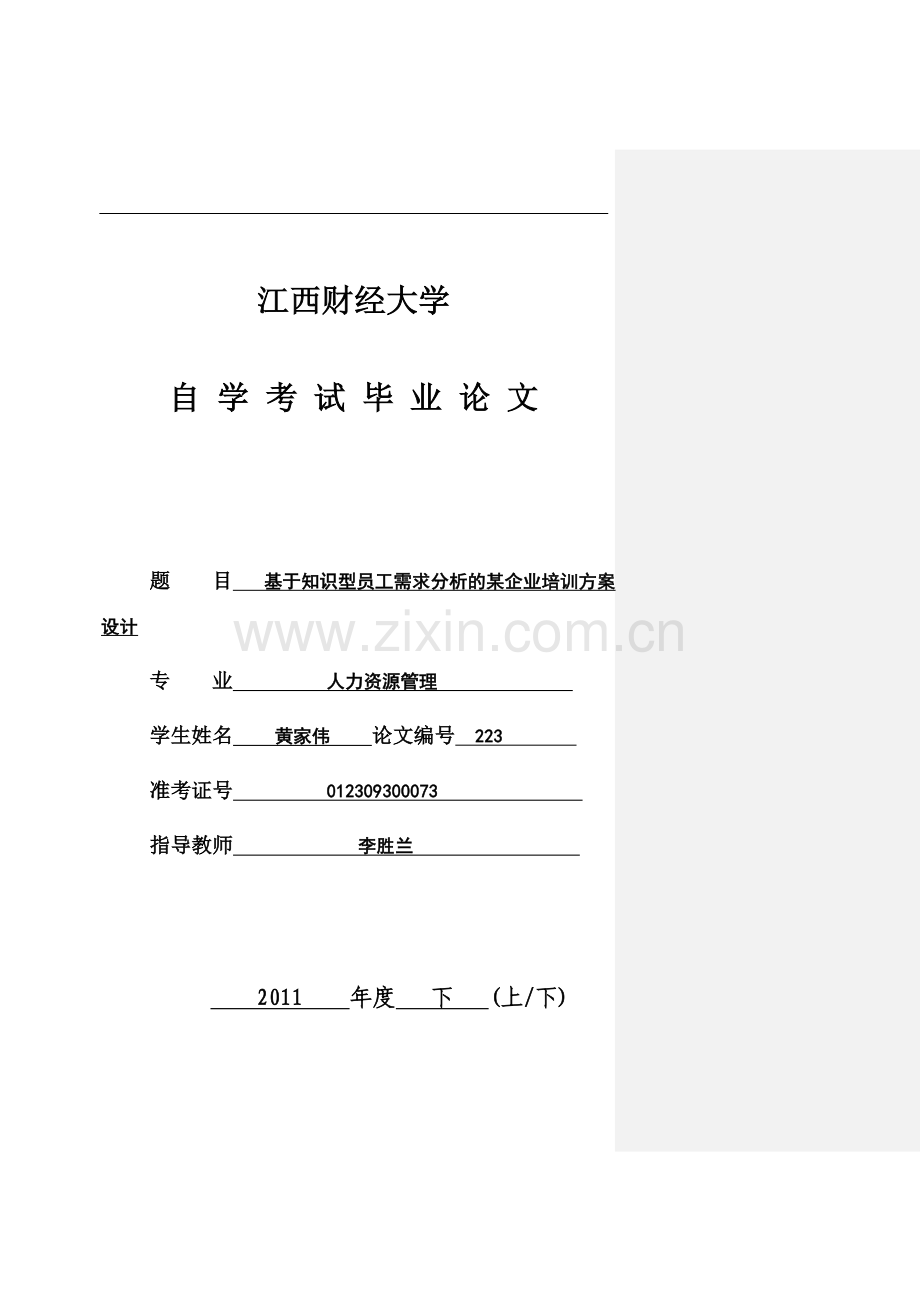 江西财经大学

自 学 考 试 毕 业 论 文

题　　目　基于知识型员工需求分析的某企业培训方案设计

www.zixin.com.cn

专　　业　人力资源管理

学生姓名　黄家伟　论文编号　223

准考证号　012309300073

指导教师　李胜兰

2011　年度　下　(上/下)